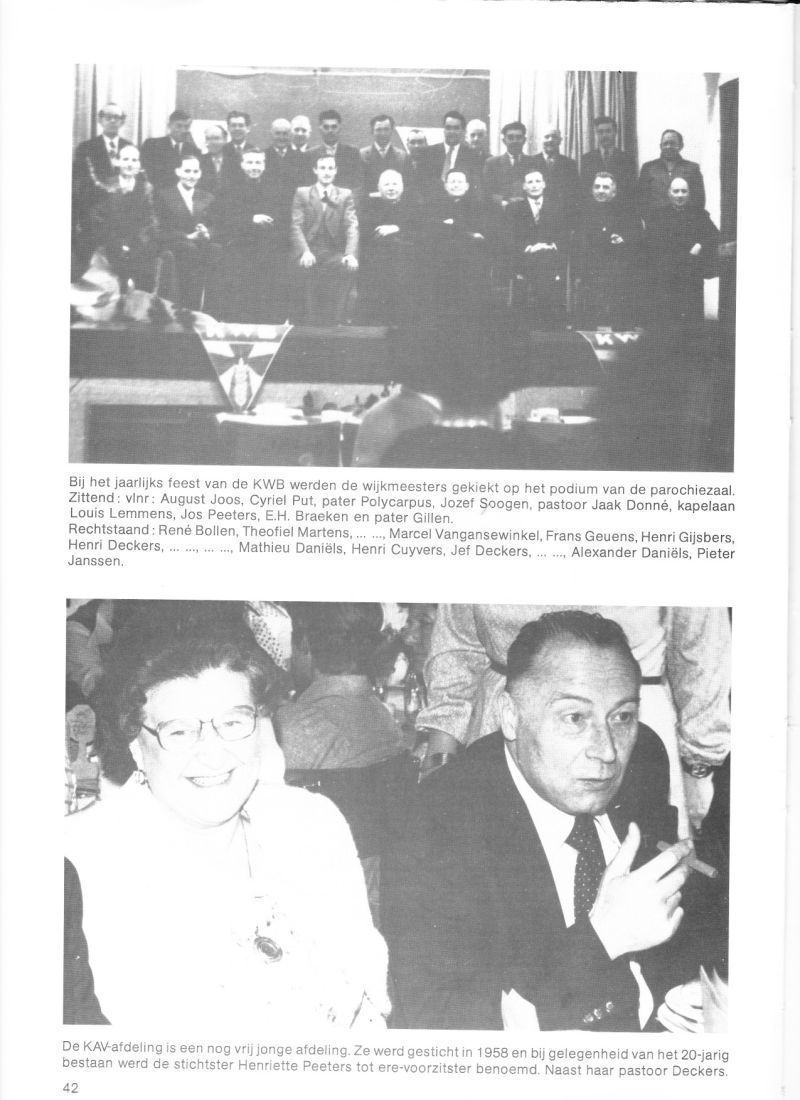 KWB

KWB

Bij het jaarlijks feest van de KWB werden de wijkmeesters gekiekt op het podium van de parochiezaal. Zittend: vlnr: August Joos, Cyriel Put, pater Polycarpus, Jozef Soogen, pastoor Jaak Donné, kapelaan Louis Lemmens, Jos Peeters, E.H. Braeken en pater Gillen.
Rechtstaand: René Bollen, Theofiel Martens, ... ..., Marcel Vangansewinkel, Frans Geuens, Henri Gijsbers, Henri Deckers, ... ..., ... ..., Mathieu Daniëls, Henri Cuyvers, Jef Deckers, ... ..., Alexander Daniëls, Pieter Janssen.

De KAV-afdeling is een nog vrij jonge afdeling. Ze werd gesticht in 1958 en bij gelegenheid van het 20-jarig bestaan werd de stichtster Henriette Peeters tot ere-voorzitster benoemd. Naast haar pastoor Deckers.

42